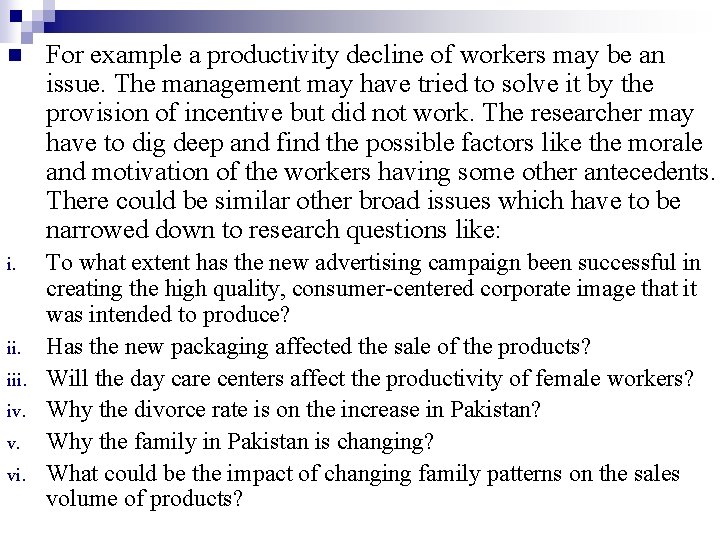 For example a productivity decline of workers may be an issue. The management may have tried to solve it by the provision of incentive but did not work. The researcher may have to dig deep and find the possible factors like the morale and motivation of the workers having some other antecedents. There could be similar other broad issues which have to be narrowed down to research questions like:

i. To what extent has the new advertising campaign been successful in creating the high quality, consumer-centered corporate image that it was intended to produce?

ii. Has the new packaging affected the sale of the products?

iii. Will the day care centers affect the productivity of female workers?

iv. Why the divorce rate is on the increase in Pakistan?

v. Why the family in Pakistan is changing?

vi. What could be the impact of changing family patterns on the sales volume of products?